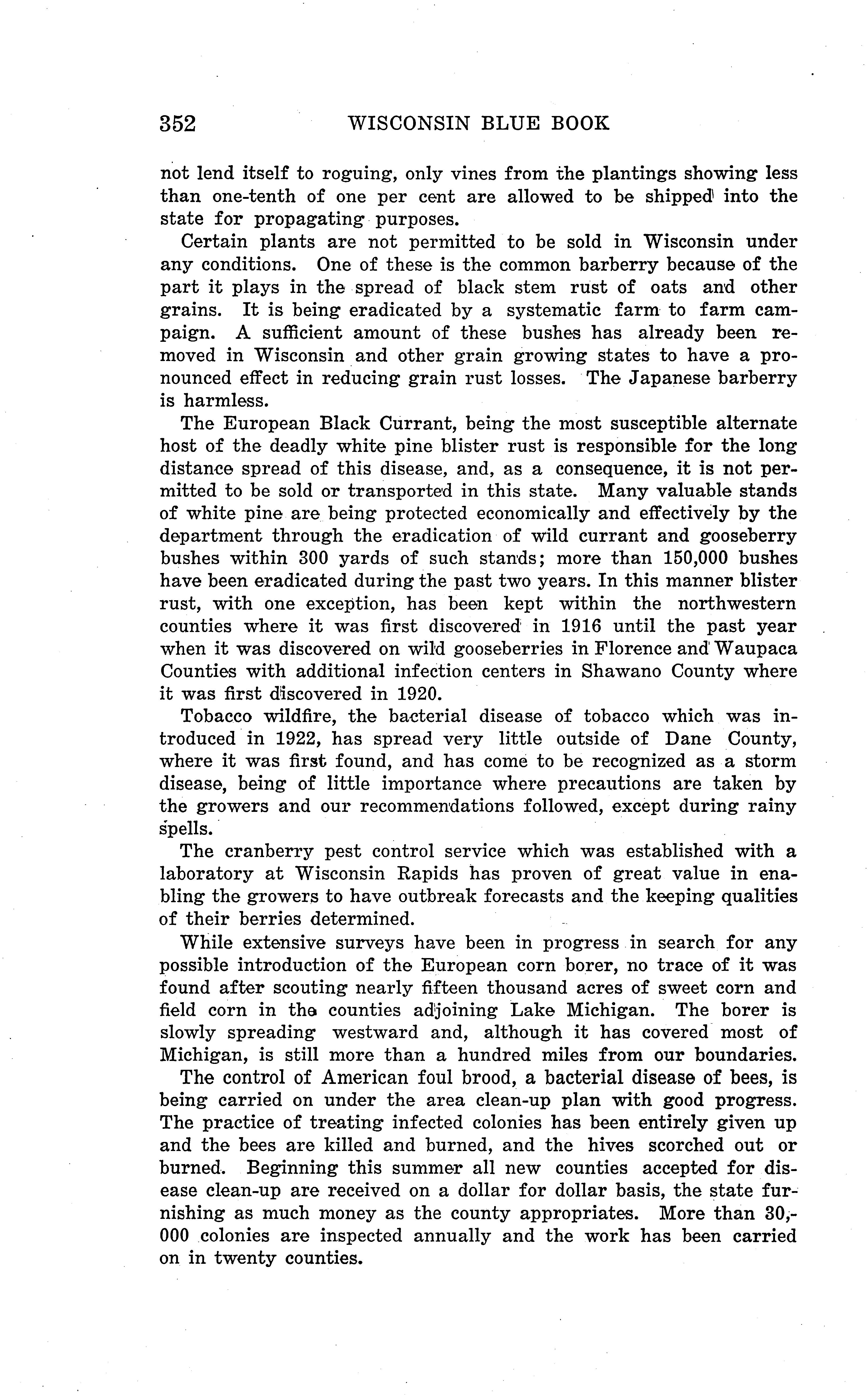 352 WISCONSIN BLUE BOOK

not lend itself to roguing, only vines from the plantings showing less than one-tenth of one per cent are allowed to be shipped into the state for propagating purposes.

Certain plants are not permitted to be sold in Wisconsin under any conditions. One of these is the common barberry because of the part it plays in the spread of black stem rust of oats and other grains. It is being eradicated by a systematic farm to farm campaign. A sufficient amount of these bushes has already been removed in Wisconsin and other grain growing states to have a pronounced effect in reducing grain rust losses. The Japanese barberry is harmless.

The European Black Currant, being the most susceptible alternate host of the deadly white pine blister rust is responsible for the long distance spread of this disease, and, as a consequence, it is not permitted to be sold or transported in this state. Many valuable stands of white pine are being protected economically and effectively by the department through the eradication of wild currant and gooseberry bushes within 300 yards of such stands; more than 150,000 bushes have been eradicated during the past two years. In this manner blister rust, with one exception, has been kept within the northwestern counties where it was first discovered in 1916 until the past year when it was discovered on wild gooseberries in Florence and Waupaca Counties with additional infection centers in Shawano County where it was first discovered in 1920.

Tobacco wildfire, the bacterial disease of tobacco which was introduced in 1922, has spread very little outside of Dane County, where it was first found, and has come to be recognized as a storm disease, being of little importance where precautions are taken by the growers and our recommendations followed, except during rainy spells.

The cranberry pest control service which was established with a laboratory at Wisconsin Rapids has proven of great value in enabling the growers to have outbreak forecasts and the keeping qualities of their berries determined.

While extensive surveys have been in progress in search for any possible introduction of the European corn borer, no trace of it was found after scouting nearly fifteen thousand acres of sweet corn and field corn in the counties adjoining Lake Michigan. The borer is slowly spreading westward and, although it has covered most of Michigan, is still more than a hundred miles from our boundaries.

The control of American foul brood, a bacterial disease of bees, is being carried on under the area clean-up plan with good progress. The practice of treating infected colonies has been entirely given up and the bees are killed and burned, and the hives scorched out or burned. Beginning this summer all new counties accepted for disease clean-up are received on a dollar for dollar basis, the state furnishing as much money as the county appropriates. More than 30,000 colonies are inspected annually and the work has been carried on in twenty counties.